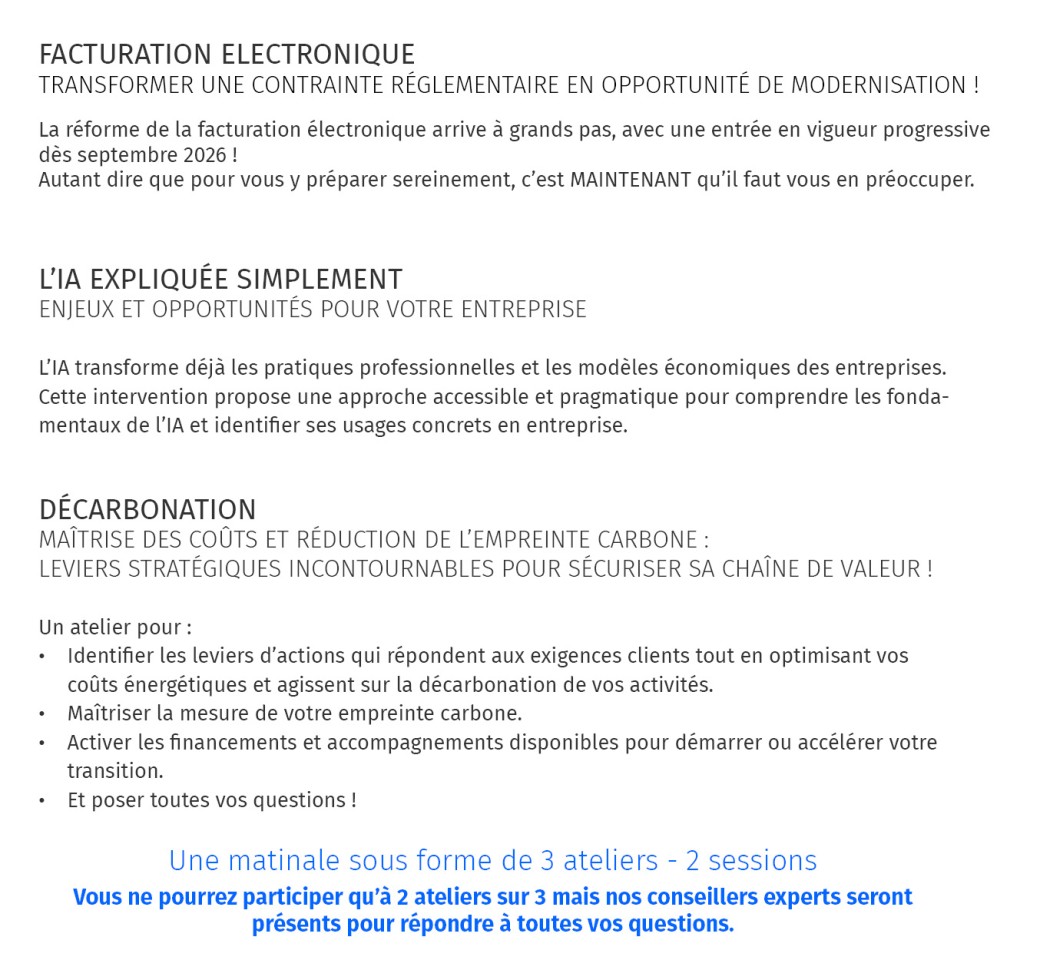 FACTURATION ELECTRONIQUE
TRANSFORMER UNE CONTRAINTE RÉGLEMENTAIRE EN OPPORTUNITÉ DE MODERNISATION !

La réforme de la facturation électronique arrive à grands pas, avec une entrée en vigueur progressive dès septembre 2026 !
Autant dire que pour vous y préparer sereinement, c'est MAINTENANT qu'il faut vous en préoccuper.

L'IA EXPLIQUÉE SIMPLEMENT
ENJEUX ET OPPORTUNITÉS POUR VOTRE ENTREPRISE

L'IA transforme déjà les pratiques professionnelles et les modèles économiques des entreprises. Cette intervention propose une approche accessible et pragmatique pour comprendre les fondamentaux de l'IA et identifier ses usages concrets en entreprise.

DÉCARBONATION
MAÎTRISE DES COÛTS ET RÉDUCTION DE L'EMPREINTE CARBONE :
LEVIERS STRATÉGIQUES INCONTOURNABLES POUR SÉCURISER SA CHAÎNE DE VALEUR !

Un atelier pour :
• Identifier les leviers d'actions qui répondent aux exigences clients tout en optimisant vos coûts énergétiques et agissent sur la décarbonation de vos activités.
• Maîtriser la mesure de votre empreinte carbone.
• Activer les financements et accompagnements disponibles pour démarrer ou accélérer votre transition.
• Et poser toutes vos questions !

Une matinale sous forme de 3 ateliers - 2 sessions
Vous ne pourrez participer qu'à 2 ateliers sur 3 mais nos conseillers experts seront présents pour répondre à toutes vos questions.